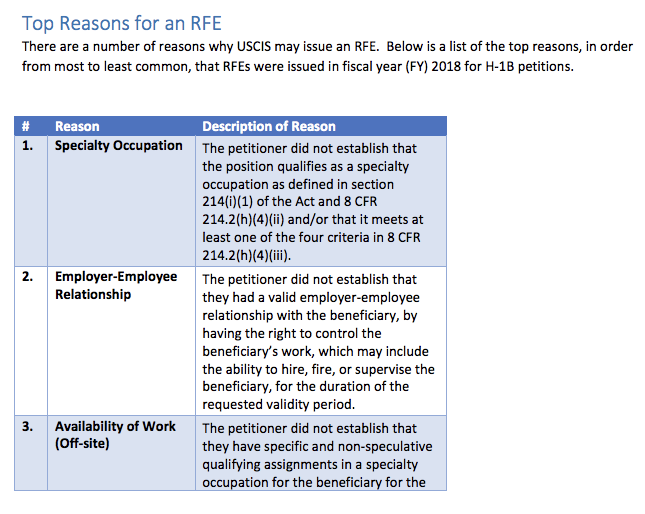 Top Reasons for an RFE

There are a number of reasons why USCIS may issue an RFE. Below is a list of the top reasons, in order from most to least common, that RFEs were issued in fiscal year (FY) 2018 for H-1B petitions.

| # | Reason | Description of Reason |
|---|---|---|
| 1. | Specialty Occupation | The petitioner did not establish that the position qualifies as a specialty occupation as defined in section 214(i)(1) of the Act and 8 CFR 214.2(h)(4)(ii) and/or that it meets at least one of the four criteria in 8 CFR 214.2(h)(4)(iii). |
| 2. | Employer-Employee Relationship | The petitioner did not establish that they had a valid employer-employee relationship with the beneficiary, by having the right to control the beneficiary's work, which may include the ability to hire, fire, or supervise the beneficiary, for the duration of the requested validity period. |
| 3. | Availability of Work (Off-site) | The petitioner did not establish that they have specific and non-speculative qualifying assignments in a specialty occupation for the beneficiary for the |